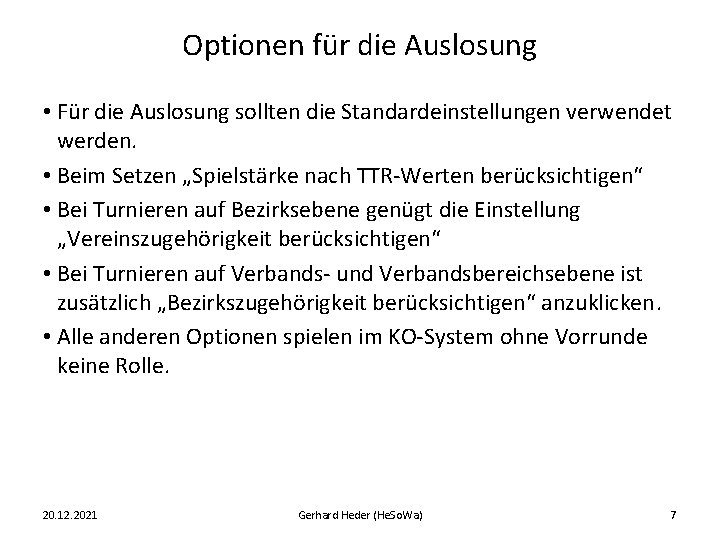 Optionen für die Auslosung

• Für die Auslosung sollten die Standardeinstellungen verwendet werden.

• Beim Setzen „Spielstärke nach TTR-Werten berücksichtigen“

• Bei Turnieren auf Bezirksebene genügt die Einstellung „Vereinszugehörigkeit berücksichtigen“

• Bei Turnieren auf Verbands- und Verbandsbereichsebene ist zusätzlich „Bezirkszugehörigkeit berücksichtigen“ anzuklicken.

• Alle anderen Optionen spielen im KO-System ohne Vorrunde keine Rolle.

20.12.2021 Gerhard Heder (HeSoWa) 7